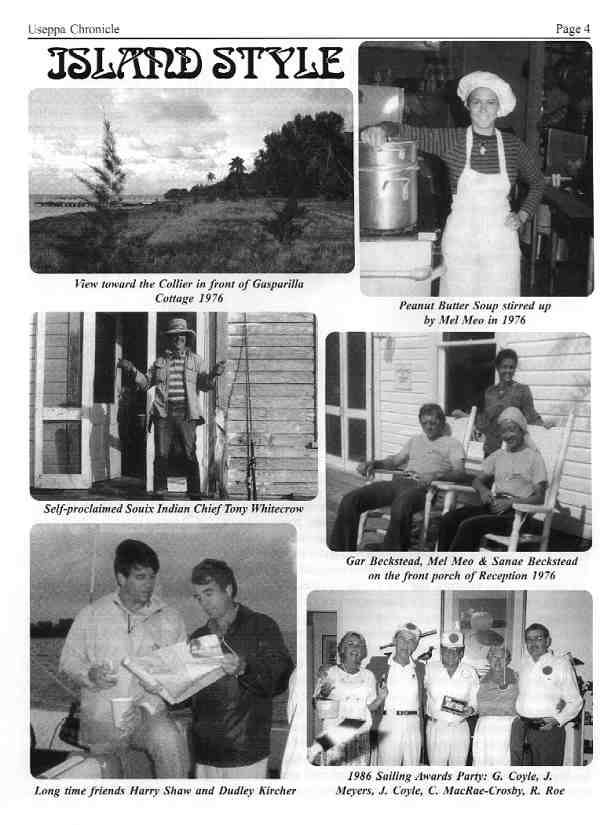 Useppa Chronicle

Page 4

ISLAND STYLE

View toward the Collier in front of Gasparilla Cottage 1976

Peanut Butter Soup stirred up by Mel Meo in 1976

Self-proclaimed Souix Indian Chief Tony Whitecrow

Gar Beckstead, Mel Meo & Sanae Beckstead on the front porch of Reception 1976

Long time friends Harry Shaw and Dudley Kircher

1986 Sailing Awards Party: G. Coyle, J. Meyers, J. Coyle, C. MacRae-Crosby, R. Roe